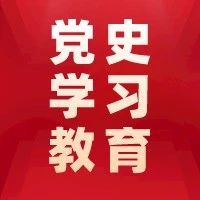 党史
学习
教育